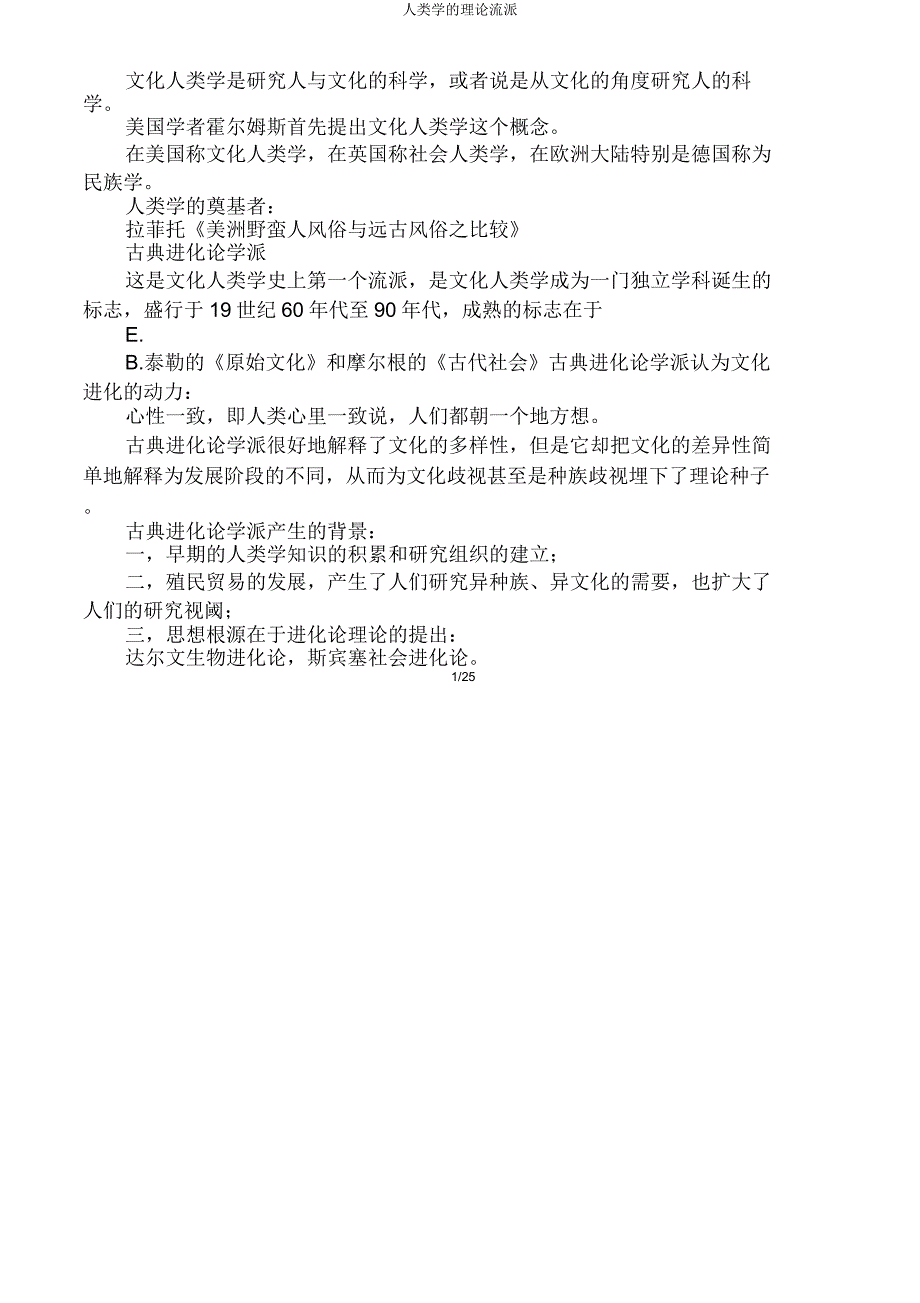 人类学的理论流派

文化人类学是研究人与文化的科学，或者说是从文化的角度研究人的科学。

美国学者霍尔姆斯首先提出文化人类学这个概念。

在美国称文化人类学，在英国称社会人类学，在欧洲大陆特别是德国称为民族学。

人类学的奠基者：

拉菲托《美洲野蛮人风俗与远古风俗之比较》

古典进化论学派

这是文化人类学史上第一个流派，是文化人类学成为一门独立学科诞生的标志，盛行于 19 世纪 60 年代至 90 年代，成熟的标志在于

E.

B.泰勒的《原始文化》和摩尔根的《古代社会》古典进化论学派认为文化进化的动力：

心性一致，即人类心里一致说，人们都朝一个地方想。

古典进化论学派很好地解释了文化的多样性，但是它却把文化的差异性简单地解释为发展阶段的不同，从而为文化歧视甚至是种族歧视埋下了理论种子。

古典进化论学派产生的背景：

一，早期的人类学知识的积累和研究组织的建立；

二，殖民贸易的发展，产生了人们研究异种族、异文化的需要，也扩大了人们的研究视阈；

三，思想根源在于进化论理论的提出：

达尔文生物进化论，斯宾塞社会进化论。

1/25